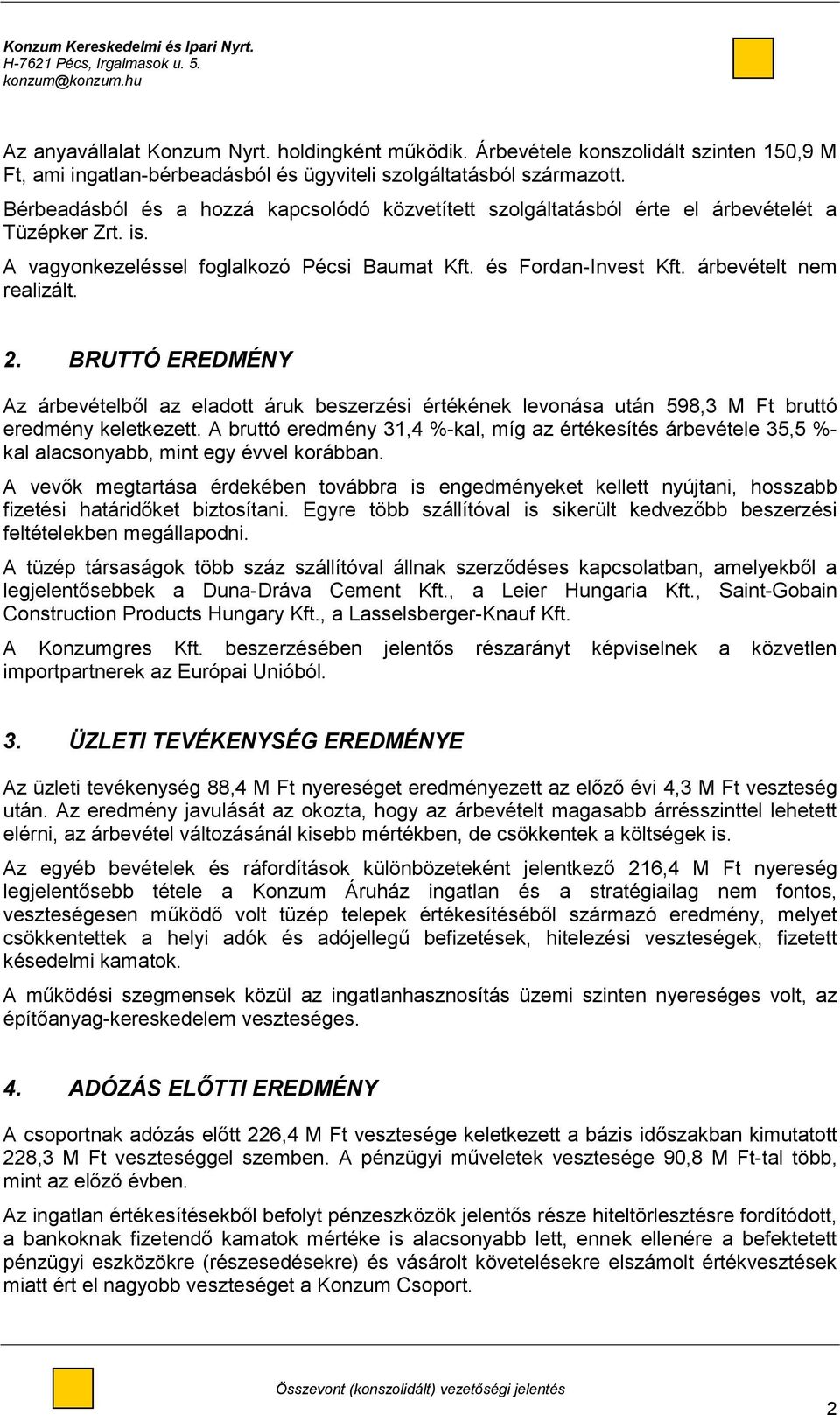 Konzum Kereskedelmi és Ipari Nyrt.
H-7621 Pécs, Irgalmasok u. 5.
konzum@konzum.hu

Az anyavállalat Konzum Nyrt. holdingként működik. Árbevétele konszolidált szinten 150,9 M Ft, ami ingatlan-bérbeadásból és ügyviteli szolgáltatásból származott.

Bérbeadásból és a hozzá kapcsolódó közvetített szolgáltatásból érte el árbevételét a Tüzépker Zrt. is.

A vagyonkezeléssel foglalkozó Pécsi Baumat Kft. és Fordan-Invest Kft. árbevételt nem realizált.

2. BRUTTÓ EREDMÉNY

Az árbevételből az eladott áruk beszerzési értékének levonása után 598,3 M Ft bruttó eredmény keletkezett. A bruttó eredmény 31,4 %-kal, míg az értékesítés árbevétele 35,5 %-kal alacsonyabb, mint egy évvel korábban.

A vevők megtartása érdekében továbbra is engedményeket kellett nyújtani, hosszabb fizetési határidőket biztosítani. Egyre több szállítóval is sikerült kedvezőbb beszerzési feltételekben megállapodni.

A tüzép társaságok több száz szállítóval állnak szerződéses kapcsolatban, amelyekből a legjelentősebbek a Duna-Dráva Cement Kft., a Leier Hungaria Kft., Saint-Gobain Construction Products Hungary Kft., a Lasselsberger-Knauf Kft.

A Konzumgres Kft. beszerzésében jelentős részarányt képviselnek a közvetlen importpartnerek az Európai Unióból.

3. ÜZLETI TEVÉKENYSÉG EREDMÉNYE

Az üzleti tevékenység 88,4 M Ft nyereséget eredményezett az előző évi 4,3 M Ft veszteség után. Az eredmény javulását az okozta, hogy az árbevételt magasabb árrésszinttel lehetett elérni, az árbevétel változásánál kisebb mértékben, de csökkentek a költségek is.

Az egyéb bevételek és ráfordítások különbözeteként jelentkező 216,4 M Ft nyereség legjelentősebb tétele a Konzum Áruház ingatlan és a stratégiailag nem fontos, veszteségesen működő volt tüzép telepek értékesítéséből származó eredmény, melyet csökkentettek a helyi adók és adójellegű befizetések, hitelezési veszteségek, fizetett késedelmi kamatok.

A működési szegmensek közül az ingatlanhasznosítás üzemi szinten nyereséges volt, az építőanyag-kereskedelem veszteséges.

4. ADÓZÁS ELŐTTI EREDMÉNY

A csoportnak adózás előtt 226,4 M Ft vesztesége keletkezett a bázis időszakban kimutatott 228,3 M Ft veszteséggel szemben. A pénzügyi műveletek vesztesége 90,8 M Ft-tal több, mint az előző évben.

Az ingatlan értékesítésekből befolyt pénzeszközök jelentős része hiteltörlesztésre fordítódott, a bankoknak fizetendő kamatok mértéke is alacsonyabb lett, ennek ellenére a befektetett pénzügyi eszközökre (részesedésekre) és vásárolt követelésekre elszámolt értékvesztések miatt ért el nagyobb veszteséget a Konzum Csoport.

Összevont (konszolidált) vezetőségi jelentés
2